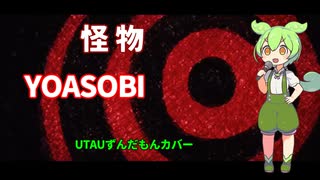 怪物

YOASOBI

UTAUずんだもんカバー